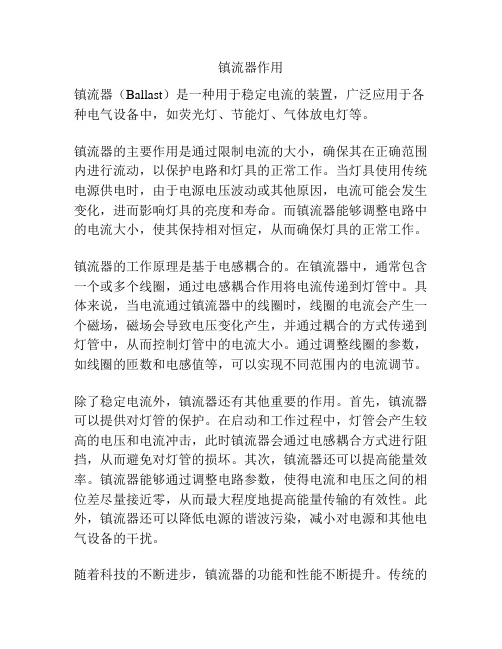 镇流器作用

镇流器（Ballast）是一种用于稳定电流的装置，广泛应用于各种电气设备中，如荧光灯、节能灯、气体放电灯等。

镇流器的主要作用是通过限制电流的大小，确保其在正确范围内进行流动，以保护电路和灯具的正常工作。当灯具使用传统电源供电时，由于电源电压波动或其他原因，电流可能会发生变化，进而影响灯具的亮度和寿命。而镇流器能够调整电路中的电流大小，使其保持相对恒定，从而确保灯具的正常工作。

镇流器的工作原理是基于电感耦合的。在镇流器中，通常包含一个或多个线圈，通过电感耦合作用将电流传递到灯管中。具体来说，当电流通过镇流器中的线圈时，线圈的电流会产生一个磁场，磁场会导致电压变化产生，并通过耦合的方式传递到灯管中，从而控制灯管中的电流大小。通过调整线圈的参数，如线圈的匝数和电感值等，可以实现不同范围内的电流调节。

除了稳定电流外，镇流器还有其他重要的作用。首先，镇流器可以提供对灯管的保护。在启动和工作过程中，灯管会产生较高的电压和电流冲击，此时镇流器会通过电感耦合方式进行阻挡，从而避免对灯管的损坏。其次，镇流器还可以提高能量效率。镇流器能够通过调整电路参数，使得电流和电压之间的相位差尽量接近零，从而最大程度地提高能量传输的有效性。此外，镇流器还可以降低电源的谐波污染，减小对电源和其他电气设备的干扰。

随着科技的不断进步，镇流器的功能和性能不断提升。传统的